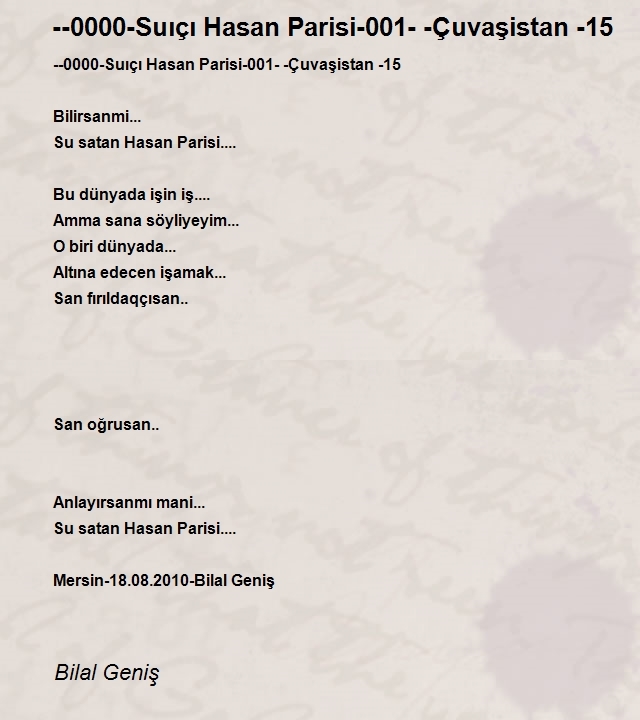 --0000-Suıçı Hasan Parisi-001- -Çuvaşistan -15

--0000-Suıçı Hasan Parisi-001- -Çuvaşistan -15

Bilirsanmi...
Su satan Hasan Parisi....

Bu dünyada işin iş....
Amma sana söyliyeyim...
O biri dünyada...
Altına edecen işamak...
San fırıldaqçısan..

San oğrusan..

Anlayırsanmı mani...
Su satan Hasan Parisi....

Mersin-18.08.2010-Bilal Geniş

Bilal Geniş